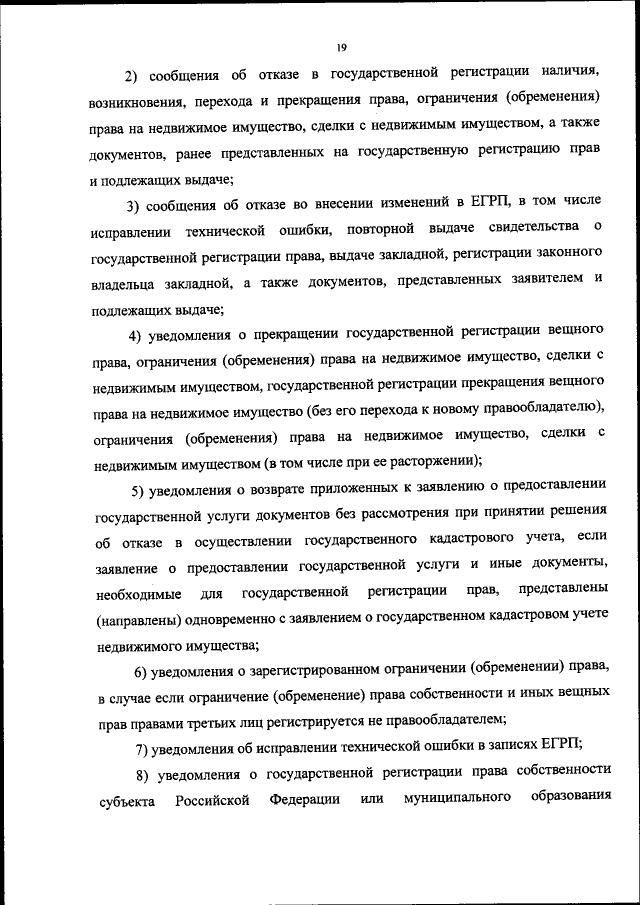 19

2) сообщения об отказе в государственной регистрации наличия, возникновения, перехода и прекращения права, ограничения (обременения) права на недвижимое имущество, сделки с недвижимым имуществом, а также документов, ранее представленных на государственную регистрацию прав и подлежащих выдаче;

3) сообщения об отказе во внесении изменений в ЕГРП, в том числе исправлении технической ошибки, повторной выдаче свидетельства о государственной регистрации права, выдаче закладной, регистрации законного владельца закладной, а также документов, представленных заявителем и подлежащих выдаче;

4) уведомления о прекращении государственной регистрации вещного права, ограничения (обременения) права на недвижимое имущество, сделки с недвижимым имуществом, государственной регистрации прекращения вещного права на недвижимое имущество (без его перехода к новому правообладателю), ограничения (обременения) права на недвижимое имущество, сделки с недвижимым имуществом (в том числе при ее расторжении);

5) уведомления о возврате приложенных к заявлению о предоставлении государственной услуги документов без рассмотрения при принятии решения об отказе в осуществлении государственного кадастрового учета, если заявление о предоставлении государственной услуги и иные документы, необходимые для государственной регистрации прав, представлены (направлены) одновременно с заявлением о государственном кадастровом учете недвижимого имущества;

6) уведомления о зарегистрированном ограничении (обременении) права, в случае если ограничение (обременение) права собственности и иных вещных прав правами третьих лиц регистрируется не правообладателем;

7) уведомления об исправлении технической ошибки в записях ЕГРП;

8) уведомления о государственной регистрации права собственности субъекта Российской Федерации или муниципального образования